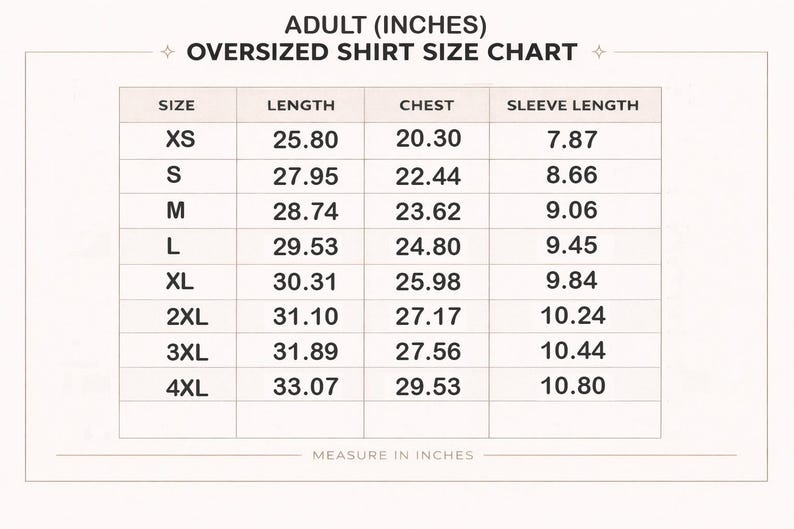 ADULT (INCHES)
OVERSIZED SHIRT SIZE CHART

| SIZE | LENGTH | CHEST | SLEEVE LENGTH |
|---|---|---|---|
| XS | 25.80 | 20.30 | 7.87 |
| S | 27.95 | 22.44 | 8.66 |
| M | 28.74 | 23.62 | 9.06 |
| L | 29.53 | 24.80 | 9.45 |
| XL | 30.31 | 25.98 | 9.84 |
| 2XL | 31.10 | 27.17 | 10.24 |
| 3XL | 31.89 | 27.56 | 10.44 |
| 4XL | 33.07 | 29.53 | 10.80 |
| | | | |

MEASURE IN INCHES